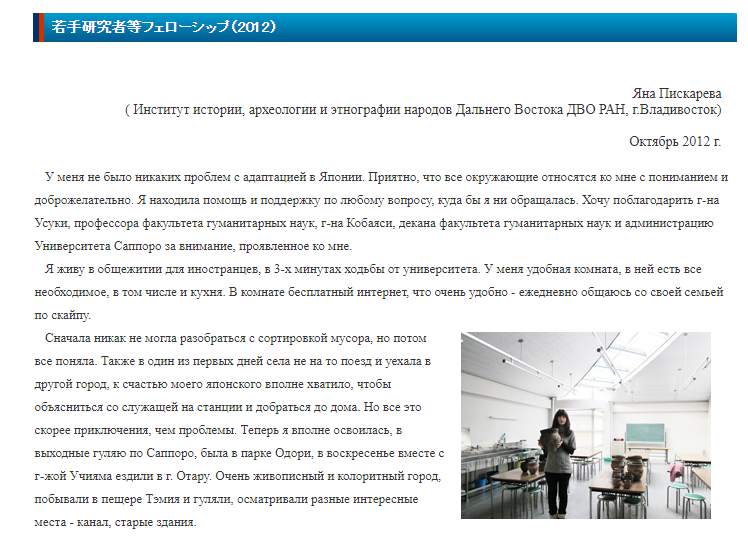 若手研究者等フェローシップ(2012)

Яна Пискарева
( Институт истории, археологии и этнографии народов Дальнего Востока ДВО РАН, г.Владивосток)

Октябрь 2012 г.

У меня не было никаких проблем с адаптацией в Японии. Приятно, что все окружающие относятся ко мне с пониманием и доброжелательно. Я находила помощь и поддержку по любому вопросу, куда бы я ни обращалась. Хочу поблагодарить г-на Усуки, профессора факультета гуманитарных наук, г-на Кобаяси, декана факультета гуманитарных наук и администрацию Университета Саппоро за внимание, проявленное ко мне.

Я живу в общежитии для иностранцев, в 3-х минутах ходьбы от университета. У меня удобная комната, в ней есть все необходимое, в том числе и кухня. В комнате бесплатный интернет, что очень удобно - ежедневно общаюсь со своей семьей по скайпу.

Сначала никак не могла разобраться с сортировкой мусора, но потом все поняла. Также в один из первых дней села не на то поезд и уехала в другой город, к счастью моего японского вполне хватило, чтобы объясниться со служащей на станции и добраться до дома. Но все это скорее приключения, чем проблемы. Теперь я вполне освоилась, в выходные гуляю по Саппоро, была в парке Одори, в воскресенье вместе с г-жой Учияма ездили в г. Отару. Очень живописный и колоритный город, побывали в пещере Тэмия и гуляли, осматривали разные интересные места - канал, старые здания.